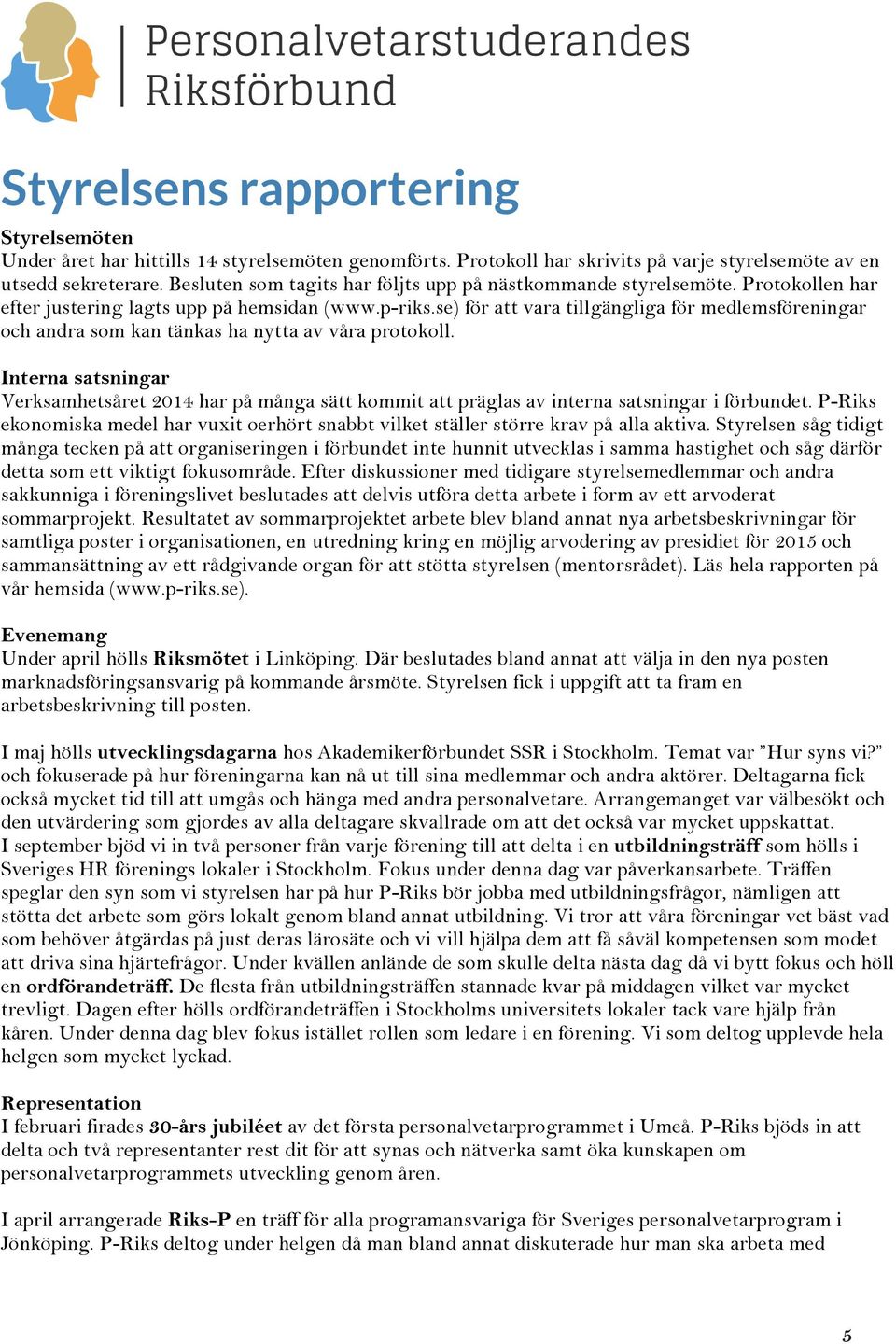 Personalvetarstuderandes Riksförbund

Styrelsens rapportering

Styrelsemöten
Under året har hittills 14 styrelsemöten genomförts. Protokoll har skrivits på varje styrelsemöte av en utsedd sekreterare. Besluten som tagits har följts upp på nästkommande styrelsemöte. Protokollen har efter justering lagts upp på hemsidan (www.p-riks.se) för att vara tillgängliga för medlemsföreningar och andra som kan tänkas ha nytta av våra protokoll.

Interna satsningar
Verksamhetsåret 2014 har på många sätt kommit att präglas av interna satsningar i förbundet. P-Riks ekonomiska medel har vuxit oerhört snabbt vilket ställer större krav på alla aktiva. Styrelsen såg tidigt många tecken på att organiseringen i förbundet inte hunnit utvecklas i samma hastighet och såg därför detta som ett viktigt fokusområde. Efter diskussioner med tidigare styrelsemedlemmar och andra sakkunniga i föreningslivet beslutades att delvis utföra detta arbete i form av ett arvoderat sommarprojekt. Resultatet av sommarprojektet arbete blev bland annat nya arbetsbeskrivningar för samtliga poster i organisationen, en utredning kring en möjlig arvodering av presidiet för 2015 och sammansättning av ett rådgivande organ för att stötta styrelsen (mentorsrådet). Läs hela rapporten på vår hemsida (www.p-riks.se).

Evenemang
Under april hölls Riksmötet i Linköping. Där beslutades bland annat att välja in den nya posten marknadsföringsansvarig på kommande årsmöte. Styrelsen fick i uppgift att ta fram en arbetsbeskrivning till posten.

I maj hölls utvecklingsdagarna hos Akademikerförbundet SSR i Stockholm. Temat var ”Hur syns vi?” och fokuserade på hur föreningarna kan nå ut till sina medlemmar och andra aktörer. Deltagarna fick också mycket tid till att umgås och hänga med andra personalvetare. Arrangemanget var välbesökt och den utvärdering som gjordes av alla deltagare skvallrade om att det också var mycket uppskattat.
I september bjöd vi in två personer från varje förening till att delta i en utbildningsträff som hölls i Sveriges HR förenings lokaler i Stockholm. Fokus under denna dag var påverkansarbete. Träffen speglar den syn som vi styrelsen har på hur P-Riks bör jobba med utbildningsfrågor, nämligen att stötta det arbete som görs lokalt genom bland annat utbildning. Vi tror att våra föreningar vet bäst vad som behöver åtgärdas på just deras lärosäte och vi vill hjälpa dem att få såväl kompetensen som modet att driva sina hjärtefrågor. Under kvällen anlände de som skulle delta nästa dag då vi bytt fokus och höll en ordförandeträff. De flesta från utbildningsträffen stannade kvar på middagen vilket var mycket trevligt. Dagen efter hölls ordförandeträffen i Stockholms universitets lokaler tack vare hjälp från kåren. Under denna dag blev fokus istället rollen som ledare i en förening. Vi som deltog upplevde hela helgen som mycket lyckad.

Representation
I februari firades 30-års jubiléet av det första personalvetarprogrammet i Umeå. P-Riks bjöds in att delta och två representanter rest dit för att synas och nätverka samt öka kunskapen om personalvetarprogrammets utveckling genom åren.

I april arrangerade Riks-P en träff för alla programansvariga för Sveriges personalvetarprogram i Jönköping. P-Riks deltog under helgen då man bland annat diskuterade hur man ska arbeta med

5